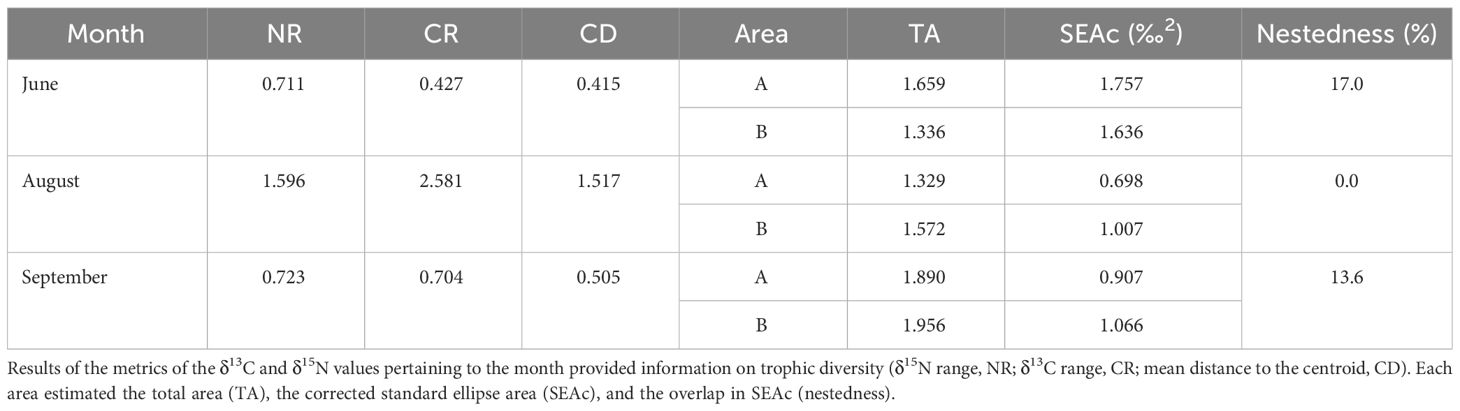 | Month | NR | CR | CD | Area | TA | SEAc (‰$^2$) | Nestedness (%) |
|---|---|---|---|---|---|---|---|
| June | 0.711 | 0.427 | 0.415 | A | 1.659 | 1.757 | 17.0 |
| | | | | B | 1.336 | 1.636 | |
| August | 1.596 | 2.581 | 1.517 | A | 1.329 | 0.698 | 0.0 |
| | | | | B | 1.572 | 1.007 | |
| September | 0.723 | 0.704 | 0.505 | A | 1.890 | 0.907 | 13.6 |
| | | | | B | 1.956 | 1.066 | |

Results of the metrics of the $\delta^{13}$C and $\delta^{15}$N values pertaining to the month provided information on trophic diversity ($\delta^{15}$N range, NR; $\delta^{13}$C range, CR; mean distance to the centroid, CD). Each area estimated the total area (TA), the corrected standard ellipse area (SEAc), and the overlap in SEAc (nestedness).